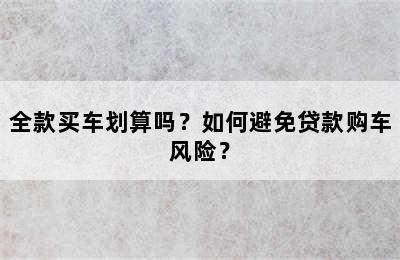 全款买车划算吗？如何避免贷款购车风险？